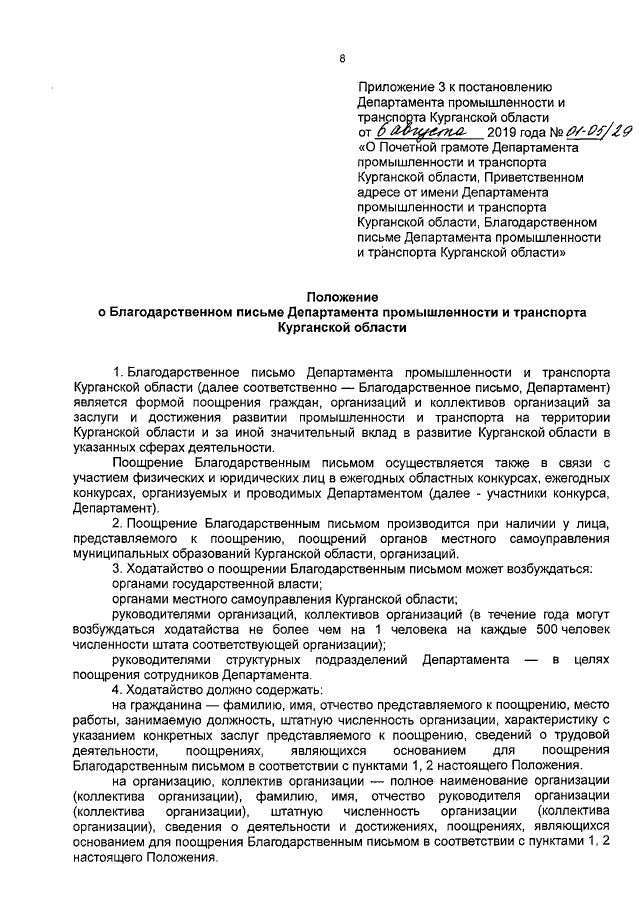 8

Приложение 3 к постановлению Департамента промышленности и транспорта Курганской области
от 6 августа 2019 года № 01-05/29
«О Почетной грамоте Департамента промышленности и транспорта Курганской области, Приветственном адресе от имени Департамента промышленности и транспорта Курганской области, Благодарственном письме Департамента промышленности и транспорта Курганской области»

Положение
о Благодарственном письме Департамента промышленности и транспорта Курганской области

1. Благодарственное письмо Департамента промышленности и транспорта Курганской области (далее соответственно — Благодарственное письмо, Департамент) является формой поощрения граждан, организаций и коллективов организаций за заслуги и достижения развитии промышленности и транспорта на территории Курганской области и за иной значительный вклад в развитие Курганской области в указанных сферах деятельности.

Поощрение Благодарственным письмом осуществляется также в связи с участием физических и юридических лиц в ежегодных областных конкурсах, ежегодных конкурсах, организуемых и проводимых Департаментом (далее - участники конкурса, Департамент).

2. Поощрение Благодарственным письмом производится при наличии у лица, представляемого к поощрению, поощрений органов местного самоуправления муниципальных образований Курганской области, организаций.

3. Ходатайство о поощрении Благодарственным письмом может возбуждаться:

органами государственной власти;

органами местного самоуправления Курганской области;

руководителями организаций, коллективов организаций (в течение года могут возбуждаться ходатайства не более чем на 1 человека на каждые 500 человек численности штата соответствующей организации);

руководителями структурных подразделений Департамента — в целях поощрения сотрудников Департамента.

4. Ходатайство должно содержать:

на гражданина — фамилию, имя, отчество представляемого к поощрению, место работы, занимаемую должность, штатную численность организации, характеристику с указанием конкретных заслуг представляемого к поощрению, сведений о трудовой деятельности, поощрениях, являющихся основанием для поощрения Благодарственным письмом в соответствии с пунктами 1, 2 настоящего Положения.

на организацию, коллектив организации — полное наименование организации (коллектива организации), фамилию, имя, отчество руководителя организации (коллектива организации), штатную численность организации (коллектива организации), сведения о деятельности и достижениях, поощрениях, являющихся основанием для поощрения Благодарственным письмом в соответствии с пунктами 1, 2 настоящего Положения.